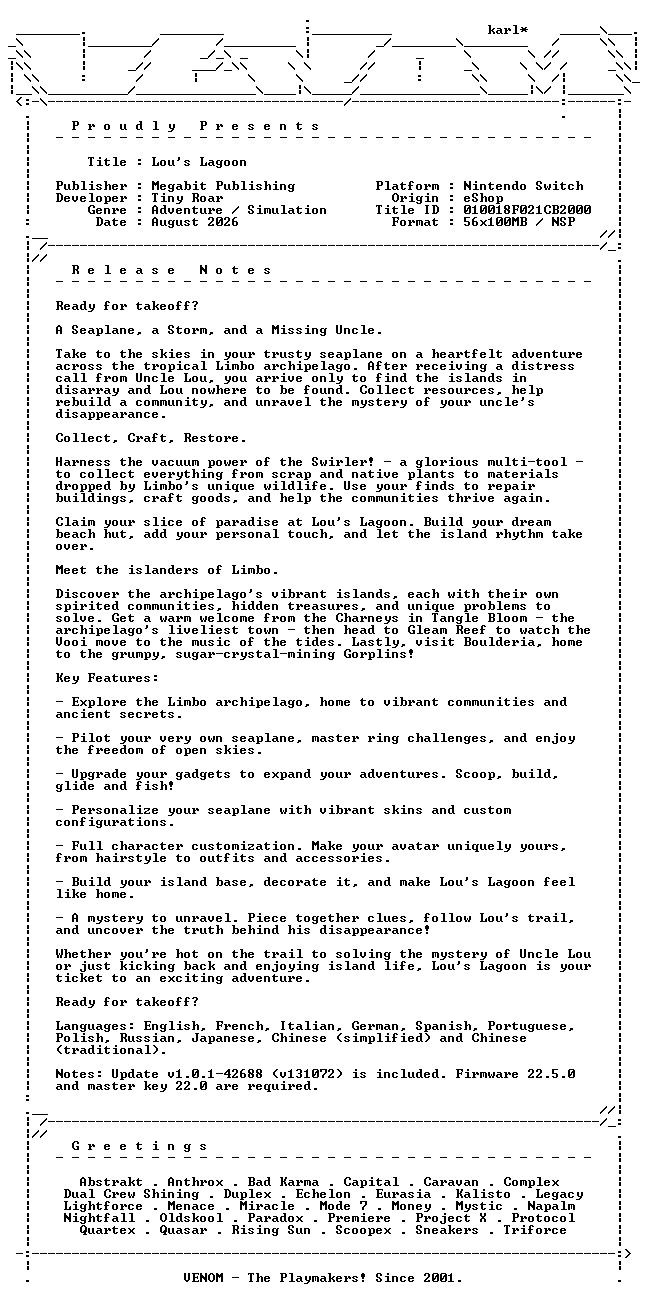 karl*

P r o u d l y   P r e s e n t s

Title : Lou's Lagoon

Publisher : Megabit Publishing
Developer : Tiny Roar
Genre : Adventure / Simulation
Date : August 2026

Platform : Nintendo Switch
Origin : eShop
Title ID : 010018F021CB2000
Format : 56x100MB / NSP

R e l e a s e   N o t e s

Ready for takeoff?

A Seaplane, a Storm, and a Missing Uncle.

Take to the skies in your trusty seaplane on a heartfelt adventure across the tropical Limbo archipelago. After receiving a distress call from Uncle Lou, you arrive only to find the islands in disarray and Lou nowhere to be found. Collect resources, help rebuild a community, and unravel the mystery of your uncle's disappearance.

Collect, Craft, Restore.

Harness the vacuum power of the Swirler! - a glorious multi-tool - to collect everything from scrap and native plants to materials dropped by Limbo's unique wildlife. Use your finds to repair buildings, craft goods, and help the communities thrive again.

Claim your slice of paradise at Lou's Lagoon. Build your dream beach hut, add your personal touch, and let the island rhythm take over.

Meet the islanders of Limbo.

Discover the archipelago's vibrant islands, each with their own spirited communities, hidden treasures, and unique problems to solve. Get a warm welcome from the Charneys in Tangle Bloom - the archipelago's liveliest town - then head to Gleam Reef to watch the Vooi move to the music of the tides. Lastly, visit Boulderia, home to the grumpy, sugar-crystal-mining Gorplins!

Key Features:

- Explore the Limbo archipelago, home to vibrant communities and ancient secrets.

- Pilot your very own seaplane, master ring challenges, and enjoy the freedom of open skies.

- Upgrade your gadgets to expand your adventures. Scoop, build, glide and fish!

- Personalize your seaplane with vibrant skins and custom configurations.

- Full character customization. Make your avatar uniquely yours, from hairstyle to outfits and accessories.

- Build your island base, decorate it, and make Lou's Lagoon feel like home.

- A mystery to unravel. Piece together clues, follow Lou's trail, and uncover the truth behind his disappearance!

Whether you're hot on the trail to solving the mystery of Uncle Lou or just kicking back and enjoying island life, Lou's Lagoon is your ticket to an exciting adventure.

Ready for takeoff?

Languages: English, French, Italian, German, Spanish, Portuguese, Polish, Russian, Japanese, Chinese (simplified) and Chinese (traditional).

Notes: Update v1.0.1-42688 (v131072) is included. Firmware 22.5.0 and master key 22.0 are required.

G r e e t i n g s

Abstrakt . Anthrox . Bad Karma . Capital . Caravan . Complex
Dual Crew Shining . Duplex . Echelon . Eurasia . Kalisto . Legacy
Lightforce . Menace . Miracle . Mode 7 . Money . Mystic . Napalm
Nightfall . Oldskool . Paradox . Premiere . Project X . Protocol
Quartex . Quasar . Rising Sun . Scoopex . Sneakers . Triforce

VENOM - The Playmakers! Since 2001.